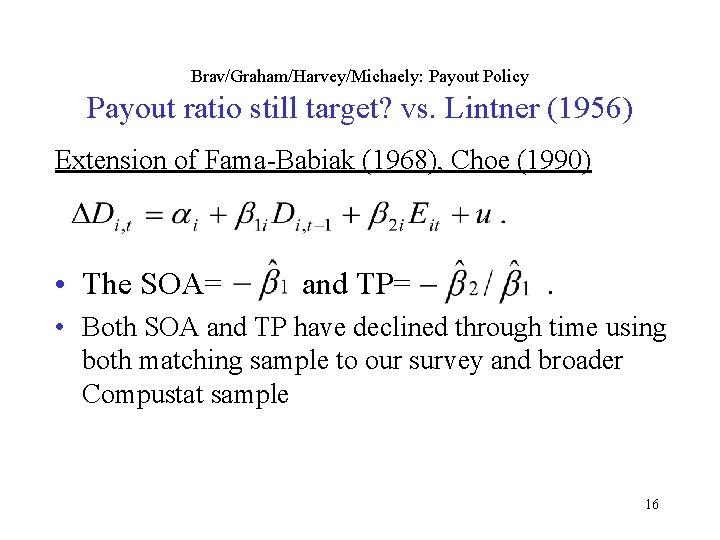 Brav/Graham/Harvey/Michaely: Payout Policy

Payout ratio still target? vs. Lintner (1956)

Extension of Fama-Babiak (1968), Choe (1990)

$\Delta D_{i,t} = \alpha_i + \beta_{1i} D_{i,t-1} + \beta_{2i} E_{it} + u$ .

• The SOA= $-\hat{\beta}_1$ and TP= $-\hat{\beta}_2 / \hat{\beta}_1$ .

• Both SOA and TP have declined through time using both matching sample to our survey and broader Compustat sample

16